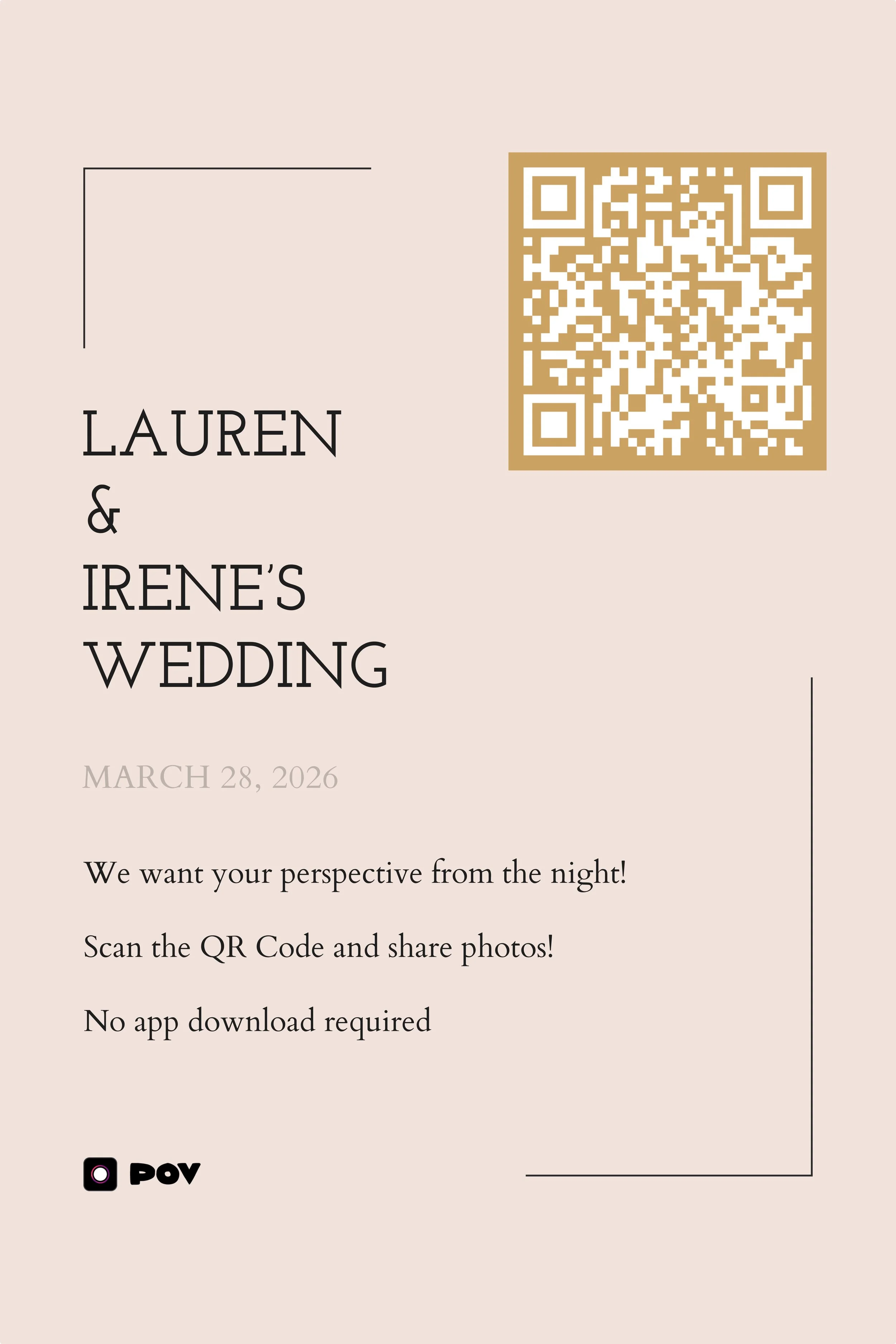 LAUREN
&
IRENE'S
WEDDING

MARCH 28, 2026

We want your perspective from the night!

Scan the QR Code and share photos!

No app download required

POV